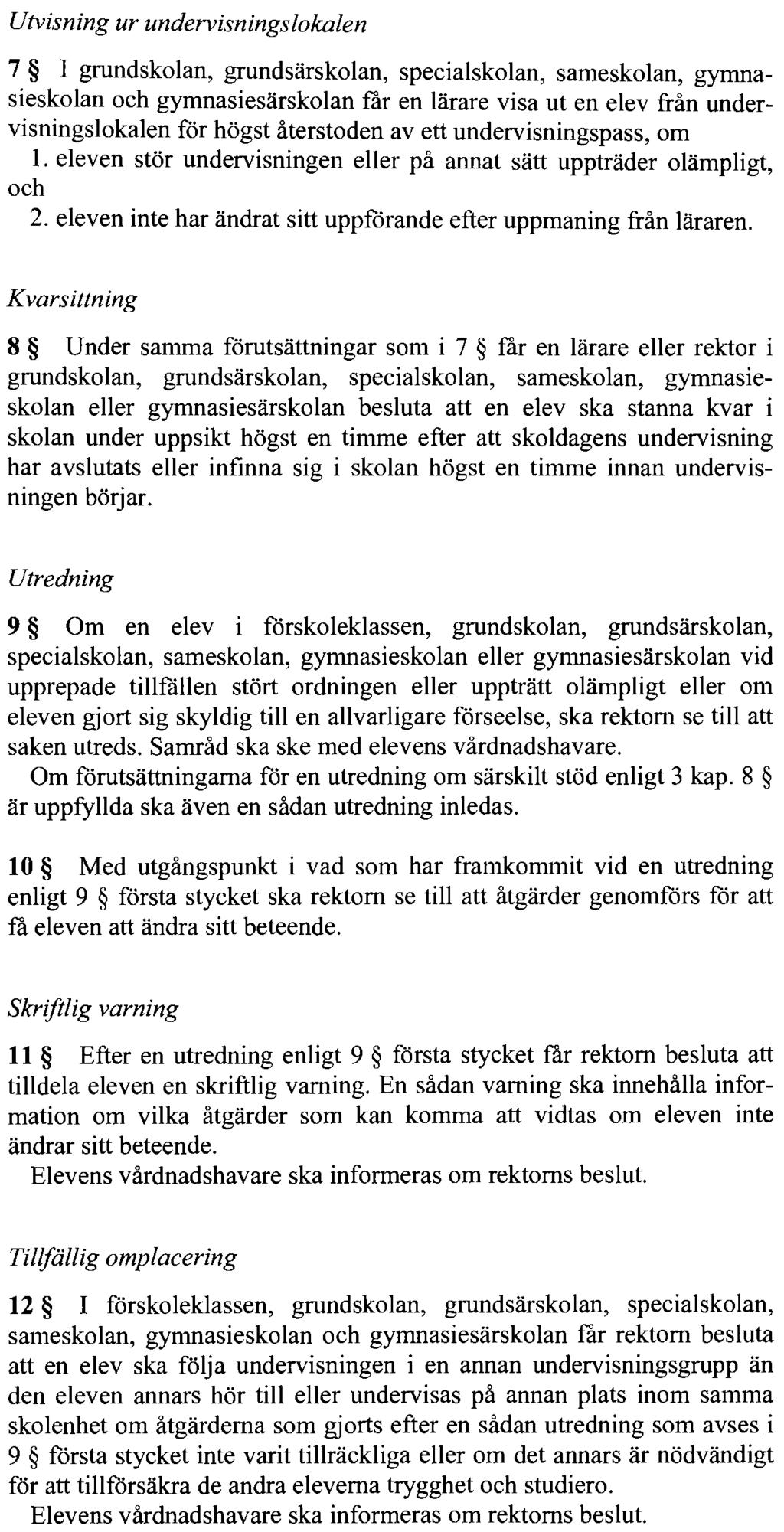 Utvisning ur undervisningslokalen

7 § I grundskolan, grundsärskolan, specialskolan, sameskolan, gymnasieskolan och gymnasiesärskolan får en lärare visa ut en elev från undervisningslokalen för högst återstoden av ett undervisningspass, om

1. eleven stör undervisningen eller på annat sätt uppträder olämpligt, och

2. eleven inte har ändrat sitt uppförande efter uppmaning från läraren.

Kvarsittning

8 § Under samma förutsättningar som i 7 § får en lärare eller rektor i grundskolan, grundsärskolan, specialskolan, sameskolan, gymnasieskolan eller gymnasiesärskolan besluta att en elev ska stanna kvar i skolan under uppsikt högst en timme efter att skoldagens undervisning har avslutats eller infinna sig i skolan högst en timme innan undervisningen börjar.

Utredning

9 § Om en elev i förskoleklassen, grundskolan, grundsärskolan, specialskolan, sameskolan, gymnasieskolan eller gymnasiesärskolan vid upprepade tillfällen stört ordningen eller uppträtt olämpligt eller om eleven gjort sig skyldig till en allvarligare förseelse, ska rektorn se till att saken utreds. Samråd ska ske med elevens vårdnadshavare.

Om förutsättningarna för en utredning om särskilt stöd enligt 3 kap. 8 § är uppfyllda ska även en sådan utredning inledas.

10 § Med utgångspunkt i vad som har framkommit vid en utredning enligt 9 § första stycket ska rektorn se till att åtgärder genomförs för att få eleven att ändra sitt beteende.

Skriftlig varning

11 § Efter en utredning enligt 9 § första stycket får rektorn besluta att tilldela eleven en skriftlig varning. En sådan varning ska innehålla information om vilka åtgärder som kan komma att vidtas om eleven inte ändrar sitt beteende.

Elevens vårdnadshavare ska informeras om rektorns beslut.

Tillfällig omplacering

12 § I förskoleklassen, grundskolan, grundsärskolan, specialskolan, sameskolan, gymnasieskolan och gymnasiesärskolan får rektorn besluta att en elev ska följa undervisningen i en annan undervisningsgrupp än den eleven annars hör till eller undervisas på annan plats inom samma skolenhet om åtgärderna som gjorts efter en sådan utredning som avses i 9 § första stycket inte varit tillräckliga eller om det annars är nödvändigt för att tillförsäkra de andra eleverna trygghet och studiero.

Elevens vårdnadshavare ska informeras om rektorns beslut.